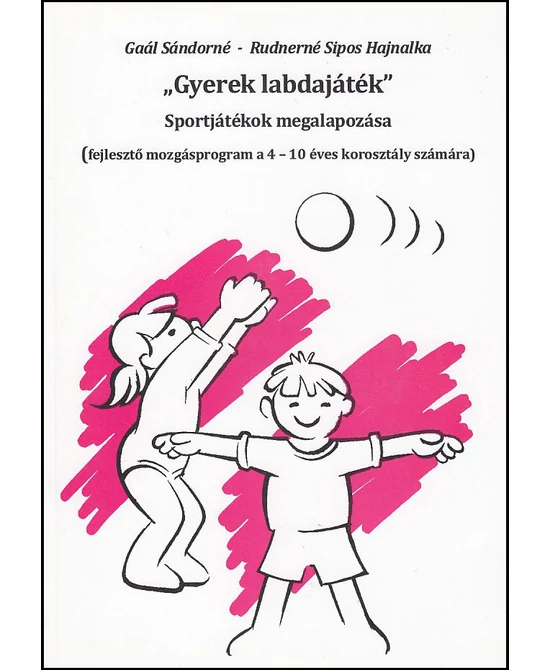 Gaál Sándorné - Rudnerné Sipos Hajnalka

„Gyerek labdajáték”

Sportjátékok megalapozása

(fejlesztő mozgásprogram a 4 – 10 éves korosztály számára)